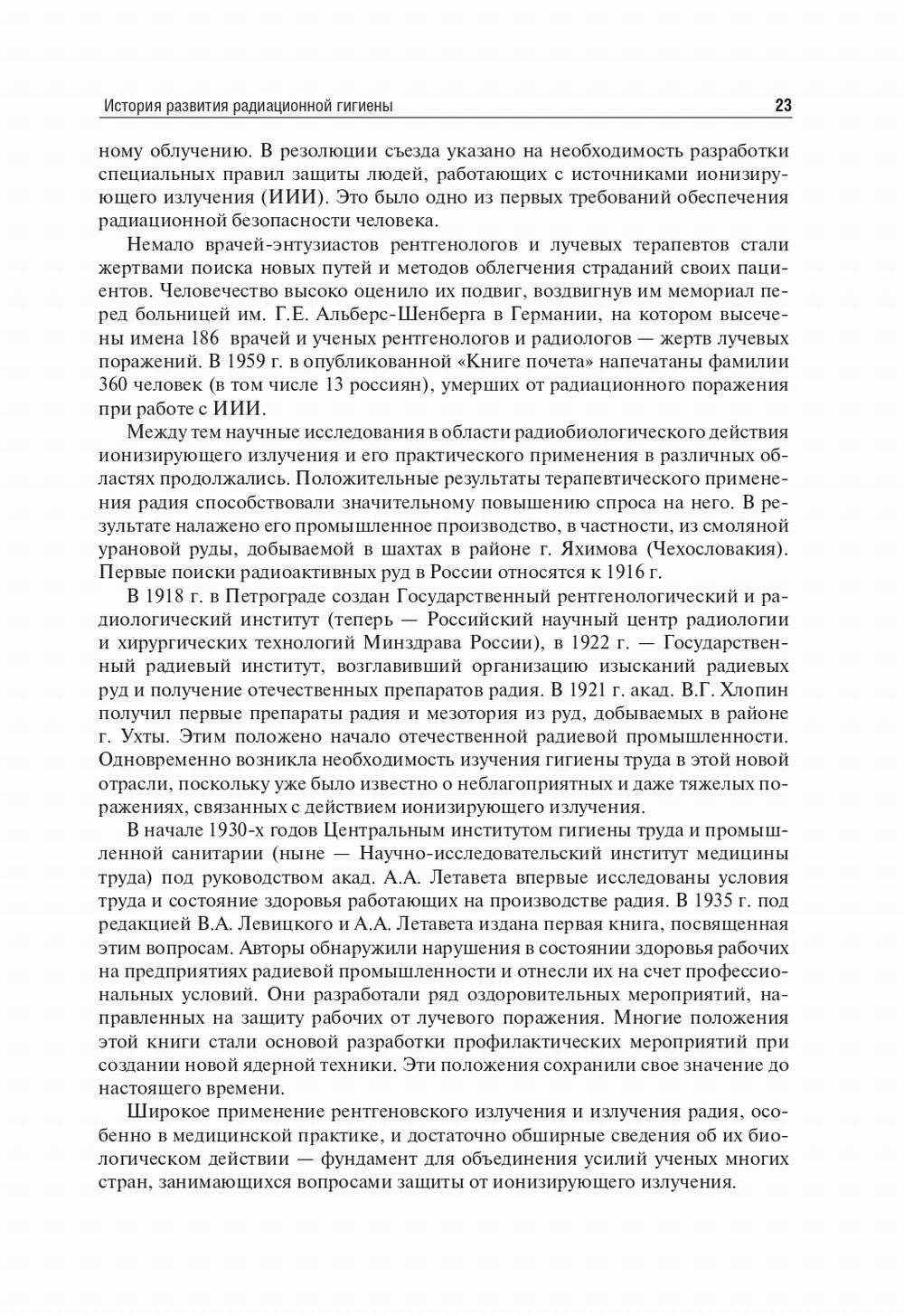 История развития радиационной гигиены

23

ному облучению. В резолюции съезда указано на необходимость разработки специальных правил защиты людей, работающих с источниками ионизирующего излучения (ИИИ). Это было одно из первых требований обеспечения радиационной безопасности человека.

Немало врачей-энтузиастов рентгенологов и лучевых терапевтов стали жертвами поиска новых путей и методов облегчения страданий своих пациентов. Человечество высоко оценило их подвиг, воздвигнув им мемориал перед больницей им. Г.Е. Альберс-Шенберга в Германии, на котором высечены имена 186 врачей и ученых рентгенологов и радиологов — жертв лучевых поражений. В 1959 г. в опубликованной «Книге почета» напечатаны фамилии 360 человек (в том числе 13 россиян), умерших от радиационного поражения при работе с ИИИ.

Между тем научные исследования в области радиобиологического действия ионизирующего излучения и его практического применения в различных областях продолжались. Положительные результаты терапевтического применения радия способствовали значительному повышению спроса на него. В результате налажено его промышленное производство, в частности, из смоляной урановой руды, добываемой в шахтах в районе г. Яхимова (Чехословакия). Первые поиски радиоактивных руд в России относятся к 1916 г.

В 1918 г. в Петрограде создан Государственный рентгенологический и радиологический институт (теперь — Российский научный центр радиологии и хирургических технологий Минздрава России), в 1922 г. — Государственный радиевый институт, возглавивший организацию изысканий радиевых руд и получение отечественных препаратов радия. В 1921 г. акад. В.Г. Хлопин получил первые препараты радия и мезотория из руд, добываемых в районе г. Ухты. Этим положено начало отечественной радиевой промышленности. Одновременно возникла необходимость изучения гигиены труда в этой новой отрасли, поскольку уже было известно о неблагоприятных и даже тяжелых поражениях, связанных с действием ионизирующего излучения.

В начале 1930-х годов Центральным институтом гигиены труда и промышленной санитарии (ныне — Научно-исследовательский институт медицины труда) под руководством акад. А.А. Летавета впервые исследованы условия труда и состояние здоровья работающих на производстве радия. В 1935 г. под редакцией В.А. Левицкого и А.А. Летавета издана первая книга, посвященная этим вопросам. Авторы обнаружили нарушения в состоянии здоровья рабочих на предприятиях радиевой промышленности и отнесли их на счет профессиональных условий. Они разработали ряд оздоровительных мероприятий, направленных на защиту рабочих от лучевого поражения. Многие положения этой книги стали основой разработки профилактических мероприятий при создании новой ядерной техники. Эти положения сохранили свое значение до настоящего времени.

Широкое применение рентгеновского излучения и излучения радия, особенно в медицинской практике, и достаточно обширные сведения об их биологическом действии — фундамент для объединения усилий ученых многих стран, занимающихся вопросами защиты от ионизирующего излучения.